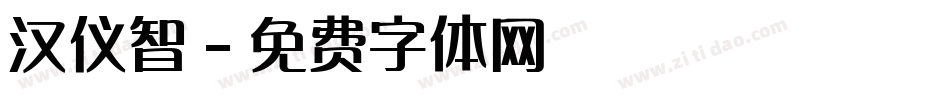 汉仪智 - 免费字体网

www.zitidao.com